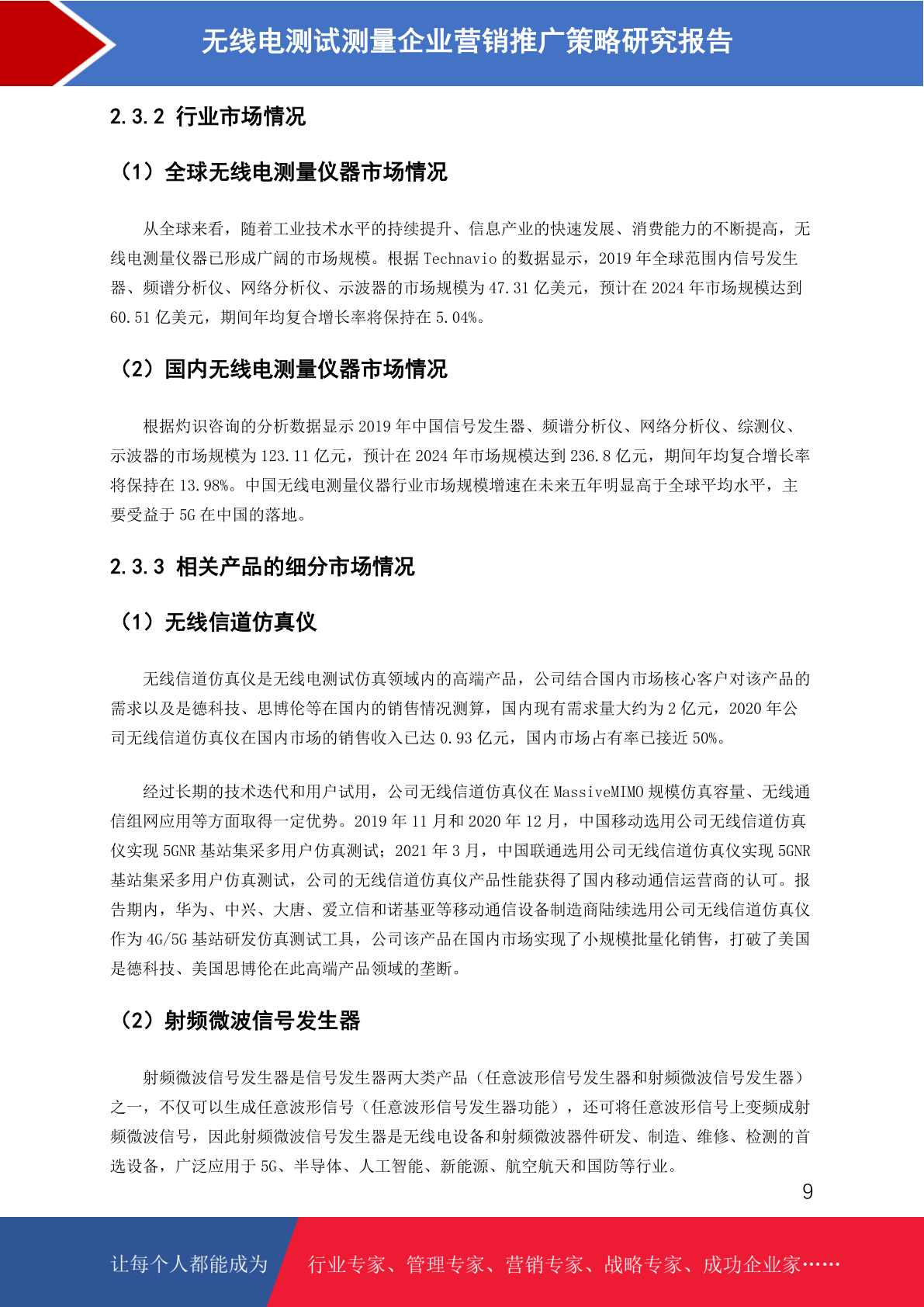 无线电测试测量企业营销推广策略研究报告

2.3.2 行业市场情况

（1）全球无线电测量仪器市场情况

从全球来看，随着工业技术水平的持续提升、信息产业的快速发展、消费能力的不断提高，无线电测量仪器已形成广阔的市场规模。根据 Technavio 的数据显示，2019 年全球范围内信号发生器、频谱分析仪、网络分析仪、示波器的市场规模为 47.31 亿美元，预计在 2024 年市场规模达到 60.51 亿美元，期间年均复合增长率将保持在 5.04%。

（2）国内无线电测量仪器市场情况

根据灼识咨询的分析数据显示 2019 年中国信号发生器、频谱分析仪、网络分析仪、综测仪、示波器的市场规模为 123.11 亿元，预计在 2024 年市场规模达到 236.8 亿元，期间年均复合增长率将保持在 13.98%。中国无线电测量仪器行业市场规模增速在未来五年明显高于全球平均水平，主要受益于 5G 在中国的落地。

2.3.3 相关产品的细分市场情况

（1）无线信道仿真仪

无线信道仿真仪是无线电测试仿真领域内的高端产品，公司结合国内市场核心客户对该产品的需求以及是德科技、思博伦等在国内的销售情况测算，国内现有需求量大约为 2 亿元，2020 年公司无线信道仿真仪在国内市场的销售收入已达 0.93 亿元，国内市场占有率已接近 50%。

经过长期的技术迭代和用户试用，公司无线信道仿真仪在 MassiveMIMO 规模仿真容量、无线通信组网应用等方面取得一定优势。2019 年 11 月和 2020 年 12 月，中国移动选用公司无线信道仿真仪实现 5GNR 基站集采多用户仿真测试；2021 年 3 月，中国联通选用公司无线信道仿真仪实现 5GNR 基站集采多用户仿真测试，公司的无线信道仿真仪产品性能获得了国内移动通信运营商的认可。报告期内，华为、中兴、大唐、爱立信和诺基亚等移动通信设备制造商陆续选用公司无线信道仿真仪作为 4G/5G 基站研发仿真测试工具，公司该产品在国内市场实现了小规模批量化销售，打破了美国是德科技、美国思博伦在此高端产品领域的垄断。

（2）射频微波信号发生器

射频微波信号发生器是信号发生器两大类产品（任意波形信号发生器和射频微波信号发生器）之一，不仅可以生成任意波形信号（任意波形信号发生器功能），还可将任意波形信号上变频成射频微波信号，因此射频微波信号发生器是无线电设备和射频微波器件研发、制造、维修、检测的首选设备，广泛应用于 5G、半导体、人工智能、新能源、航空航天和国防等行业。

9

让每个人都能成为 行业专家、管理专家、营销专家、战略专家、成功企业家……